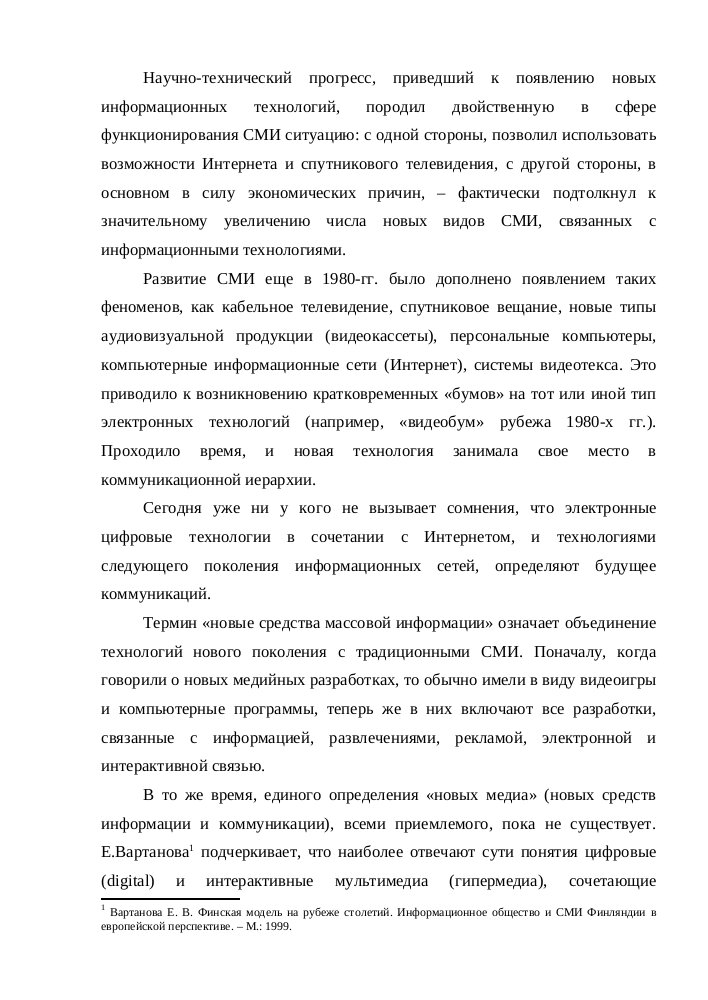 Научно-технический прогресс, приведший к появлению новых информационных технологий, породил двойственную в сфере функционирования СМИ ситуацию: с одной стороны, позволил использовать возможности Интернета и спутникового телевидения, с другой стороны, в основном в силу экономических причин, – фактически подтолкнул к значительному увеличению числа новых видов СМИ, связанных с информационными технологиями.

Развитие СМИ еще в 1980-гг. было дополнено появлением таких феноменов, как кабельное телевидение, спутниковое вещание, новые типы аудиовизуальной продукции (видеокассеты), персональные компьютеры, компьютерные информационные сети (Интернет), системы видеотекса. Это приводило к возникновению кратковременных «бумов» на тот или иной тип электронных технологий (например, «видеобум» рубежа 1980-х гг.). Проходило время, и новая технология занимала свое место в коммуникационной иерархии.

Сегодня уже ни у кого не вызывает сомнения, что электронные цифровые технологии в сочетании с Интернетом, и технологиями следующего поколения информационных сетей, определяют будущее коммуникаций.

Термин «новые средства массовой информации» означает объединение технологий нового поколения с традиционными СМИ. Поначалу, когда говорили о новых медийных разработках, то обычно имели в виду видеоигры и компьютерные программы, теперь же в них включают все разработки, связанные с информацией, развлечениями, рекламой, электронной и интерактивной связью.

В то же время, единого определения «новых медиа» (новых средств информации и коммуникации), всеми приемлемого, пока не существует. Е.Вартанова$^1$ подчеркивает, что наиболее отвечают сути понятия цифровые (digital) и интерактивные мультимедиа (гипермедиа), сочетающие

$^1$ Вартанова Е. В. Финская модель на рубеже столетий. Информационное общество и СМИ Финляндии в европейской перспективе. – М.: 1999.